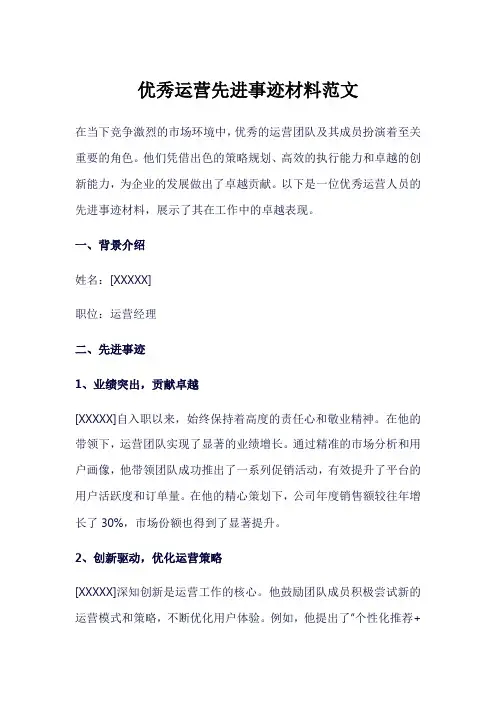 优秀运营先进事迹材料范文

在当下竞争激烈的市场环境中，优秀的运营团队及其成员扮演着至关重要的角色。他们凭借出色的策略规划、高效的执行能力和卓越的创新能力，为企业的发展做出了卓越贡献。以下是一位优秀运营人员的先进事迹材料，展示了其在工作中的卓越表现。

一、背景介绍

姓名：[XXXXX]

职位：运营经理

二、先进事迹

1、业绩突出，贡献卓越

[XXXXX]自入职以来，始终保持着高度的责任心和敬业精神。在他的带领下，运营团队实现了显著的业绩增长。通过精准的市场分析和用户画像，他带领团队成功推出了一系列促销活动，有效提升了平台的用户活跃度和订单量。在他的精心策划下，公司年度销售额较往年增长了 30%，市场份额也得到了显著提升。

2、创新驱动，优化运营策略

[XXXXX]深知创新是运营工作的核心。他鼓励团队成员积极尝试新的运营模式和策略，不断优化用户体验。例如，他提出了“个性化推荐+